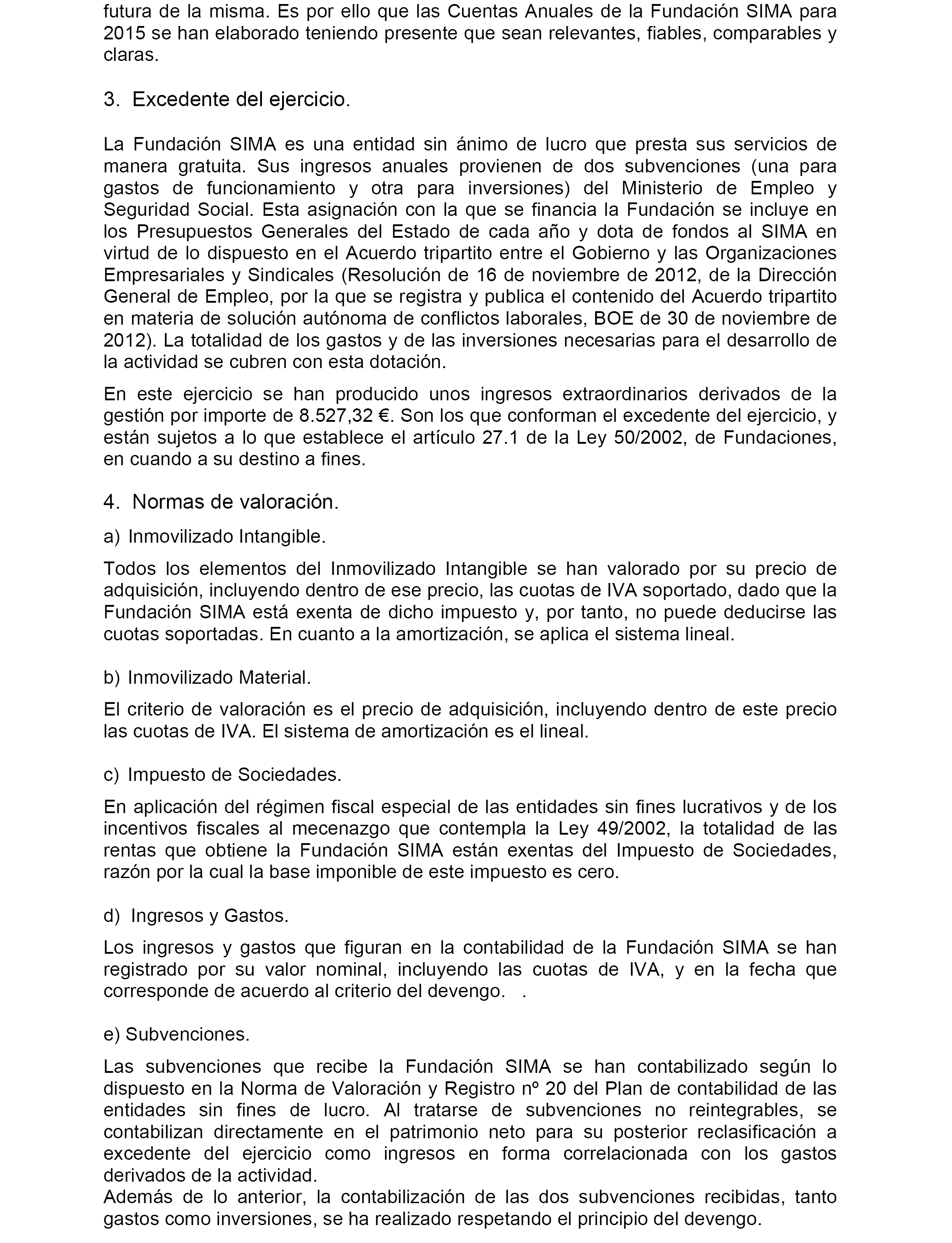 futura de la misma. Es por ello que las Cuentas Anuales de la Fundación SIMA para 2015 se han elaborado teniendo presente que sean relevantes, fiables, comparables y claras.

3. Excedente del ejercicio.

La Fundación SIMA es una entidad sin ánimo de lucro que presta sus servicios de manera gratuita. Sus ingresos anuales provienen de dos subvenciones (una para gastos de funcionamiento y otra para inversiones) del Ministerio de Empleo y Seguridad Social. Esta asignación con la que se financia la Fundación se incluye en los Presupuestos Generales del Estado de cada año y dota de fondos al SIMA en virtud de lo dispuesto en el Acuerdo tripartito entre el Gobierno y las Organizaciones Empresariales y Sindicales (Resolución de 16 de noviembre de 2012, de la Dirección General de Empleo, por la que se registra y publica el contenido del Acuerdo tripartito en materia de solución autónoma de conflictos laborales, BOE de 30 de noviembre de 2012). La totalidad de los gastos y de las inversiones necesarias para el desarrollo de la actividad se cubren con esta dotación.

En este ejercicio se han producido unos ingresos extraordinarios derivados de la gestión por importe de 8.527,32 €. Son los que conforman el excedente del ejercicio, y están sujetos a lo que establece el artículo 27.1 de la Ley 50/2002, de Fundaciones, en cuando a su destino a fines.

4. Normas de valoración.

a) Inmovilizado Intangible.

Todos los elementos del Inmovilizado Intangible se han valorado por su precio de adquisición, incluyendo dentro de ese precio, las cuotas de IVA soportado, dado que la Fundación SIMA está exenta de dicho impuesto y, por tanto, no puede deducirse las cuotas soportadas. En cuanto a la amortización, se aplica el sistema lineal.

b) Inmovilizado Material.

El criterio de valoración es el precio de adquisición, incluyendo dentro de este precio las cuotas de IVA. El sistema de amortización es el lineal.

c) Impuesto de Sociedades.

En aplicación del régimen fiscal especial de las entidades sin fines lucrativos y de los incentivos fiscales al mecenazgo que contempla la Ley 49/2002, la totalidad de las rentas que obtiene la Fundación SIMA están exentas del Impuesto de Sociedades, razón por la cual la base imponible de este impuesto es cero.

d) Ingresos y Gastos.

Los ingresos y gastos que figuran en la contabilidad de la Fundación SIMA se han registrado por su valor nominal, incluyendo las cuotas de IVA, y en la fecha que corresponde de acuerdo al criterio del devengo. .

e) Subvenciones.

Las subvenciones que recibe la Fundación SIMA se han contabilizado según lo dispuesto en la Norma de Valoración y Registro nº 20 del Plan de contabilidad de las entidades sin fines de lucro. Al tratarse de subvenciones no reintegrables, se contabilizan directamente en el patrimonio neto para su posterior reclasificación a excedente del ejercicio como ingresos en forma correlacionada con los gastos derivados de la actividad.
Además de lo anterior, la contabilización de las dos subvenciones recibidas, tanto gastos como inversiones, se ha realizado respetando el principio del devengo.